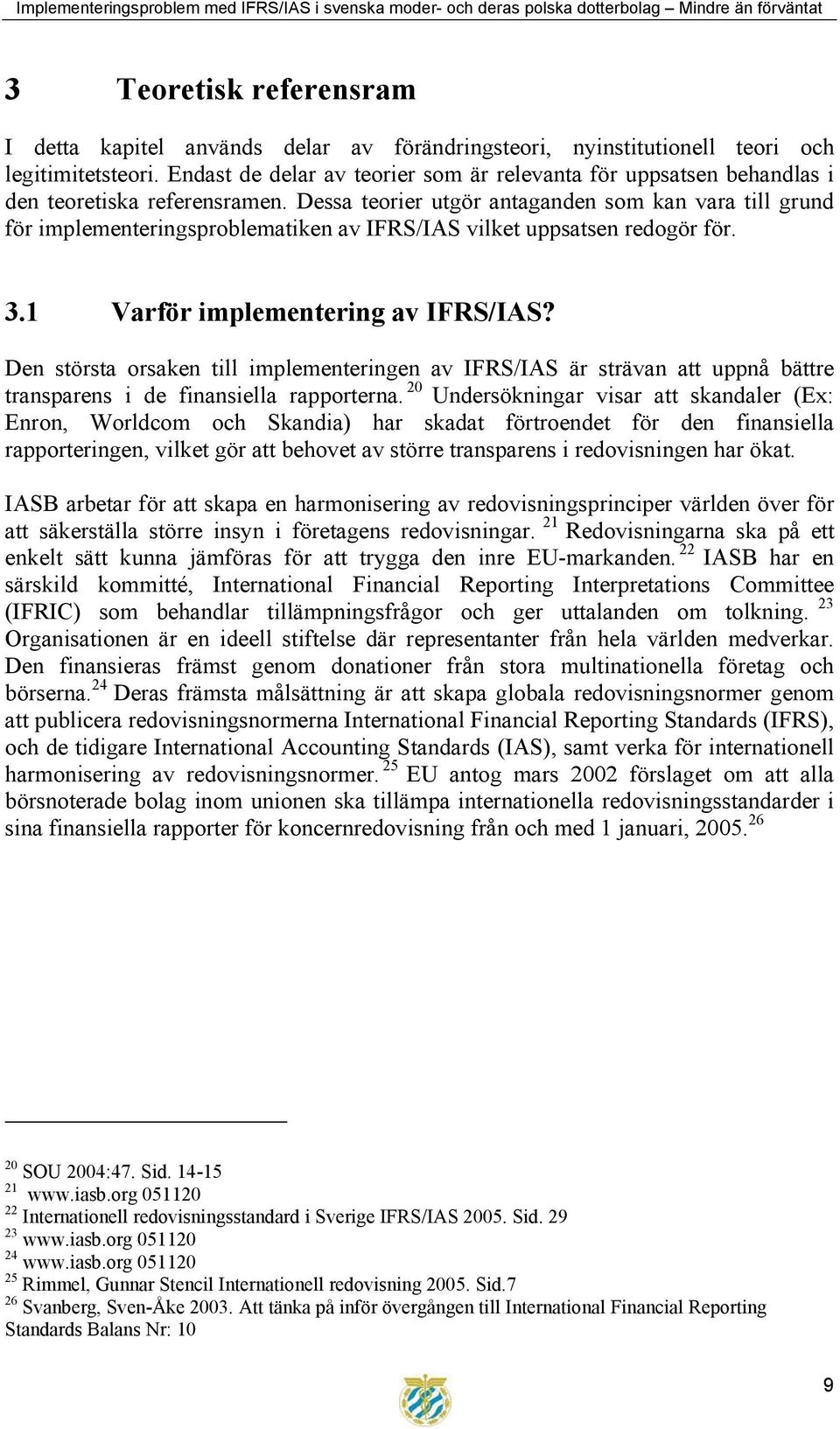 Implementeringsproblem med IFRS/IAS i svenska moder- och deras polska dotterbolag – Mindre än förväntat

3 Teoretisk referensram

I detta kapitel används delar av förändringsteori, nyinstitutionell teori och legitimitetsteori. Endast de delar av teorier som är relevanta för uppsatsen behandlas i den teoretiska referensramen. Dessa teorier utgör antaganden som kan vara till grund för implementeringsproblematiken av IFRS/IAS vilket uppsatsen redogör för.

3.1 Varför implementering av IFRS/IAS?

Den största orsaken till implementeringen av IFRS/IAS är strävan att uppnå bättre transparens i de finansiella rapporterna. $^{20}$ Undersökningar visar att skandaler (Ex: Enron, Worldcom och Skandia) har skadat förtroendet för den finansiella rapporteringen, vilket gör att behovet av större transparens i redovisningen har ökat.

IASB arbetar för att skapa en harmonisering av redovisningsprinciper världen över för att säkerställa större insyn i företagens redovisningar. $^{21}$ Redovisningarna ska på ett enkelt sätt kunna jämföras för att trygga den inre EU-markanden. $^{22}$ IASB har en särskild kommitté, International Financial Reporting Interpretations Committee (IFRIC) som behandlar tillämpningsfrågor och ger uttalanden om tolkning. $^{23}$ Organisationen är en ideell stiftelse där representanter från hela världen medverkar. Den finansieras främst genom donationer från stora multinationella företag och börserna. $^{24}$ Deras främsta målsättning är att skapa globala redovisningsnormer genom att publicera redovisningsnormerna International Financial Reporting Standards (IFRS), och de tidigare International Accounting Standards (IAS), samt verka för internationell harmonisering av redovisningsnormer. $^{25}$ EU antog mars 2002 förslaget om att alla börsnoterade bolag inom unionen ska tillämpa internationella redovisningsstandarder i sina finansiella rapporter för koncernredovisning från och med 1 januari, 2005. $^{26}$

$^{20}$ SOU 2004:47. Sid. 14-15
$^{21}$ www.iasb.org 051120
$^{22}$ Internationell redovisningsstandard i Sverige IFRS/IAS 2005. Sid. 29
$^{23}$ www.iasb.org 051120
$^{24}$ www.iasb.org 051120
$^{25}$ Rimmel, Gunnar Stencil Internationell redovisning 2005. Sid.7
$^{26}$ Svanberg, Sven-Åke 2003. Att tänka på inför övergången till International Financial Reporting Standards Balans Nr: 10

9